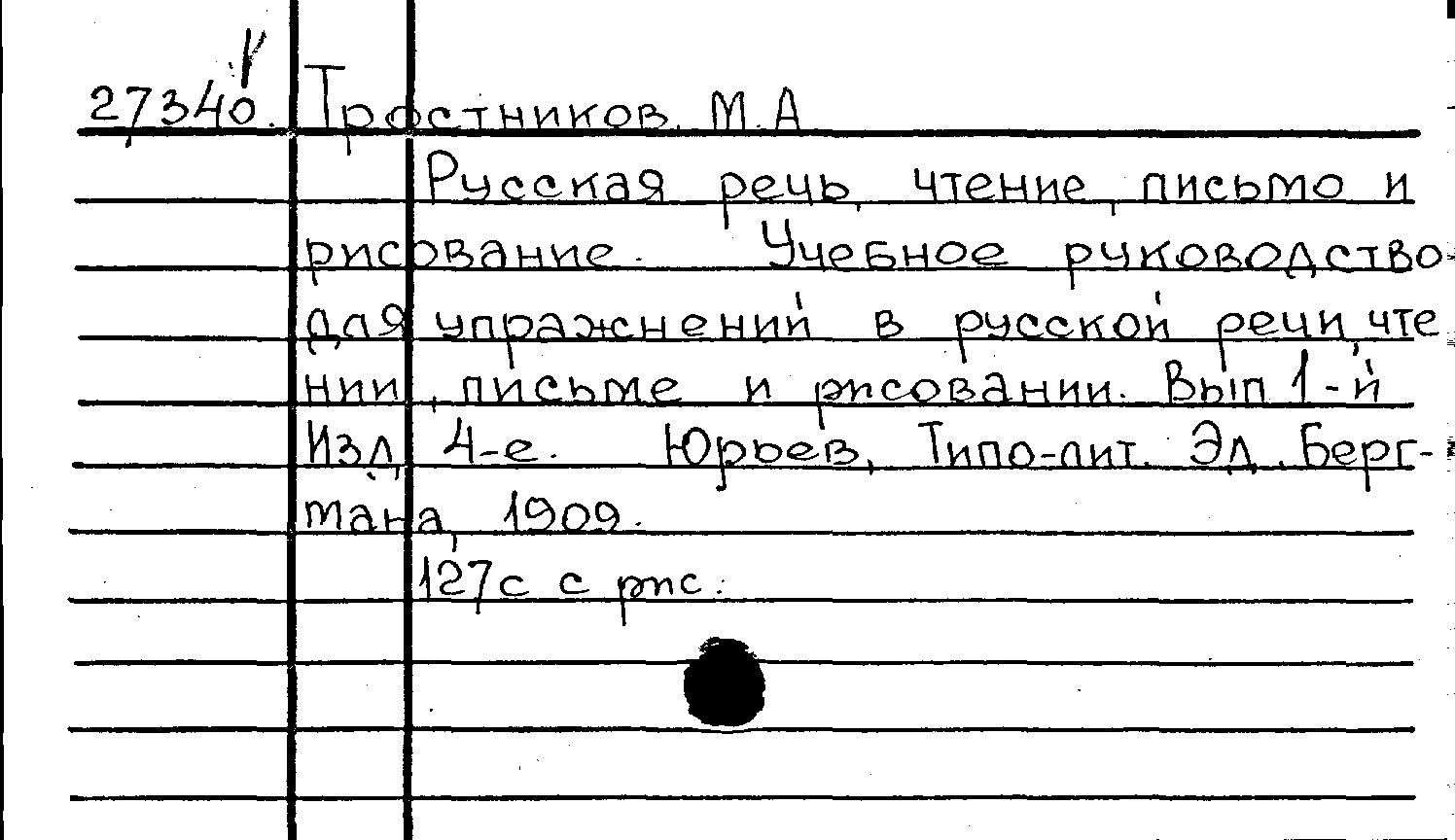 27340. Тростников. М.А.

Русская речь, чтение, письмо и рисование. Учебное руководство для упражнений в русской речи, чтении, письме и рисовании. Вып 1-й Изд. 4-е. Юрьев, Типо-лит. Эд. Бергмана, 1909.

127с с рис.